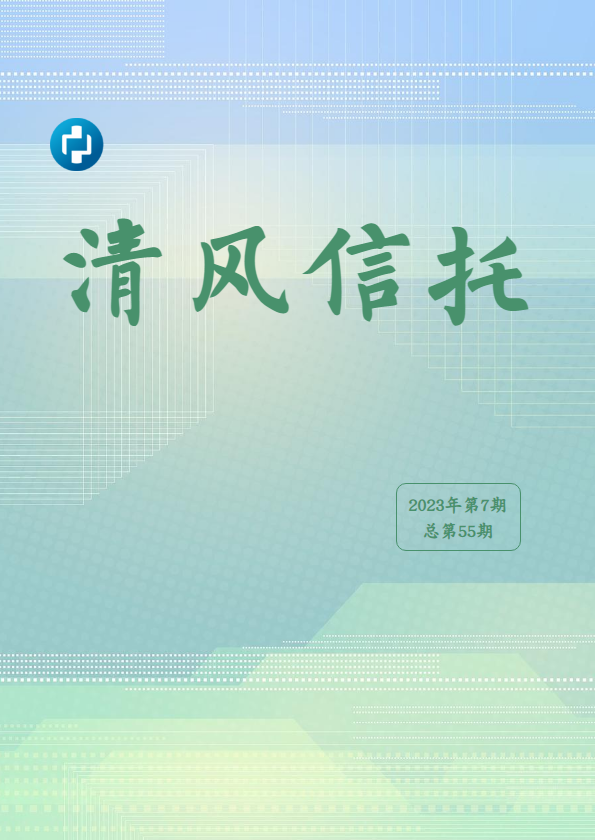 清风信托

2023年第7期
总第55期